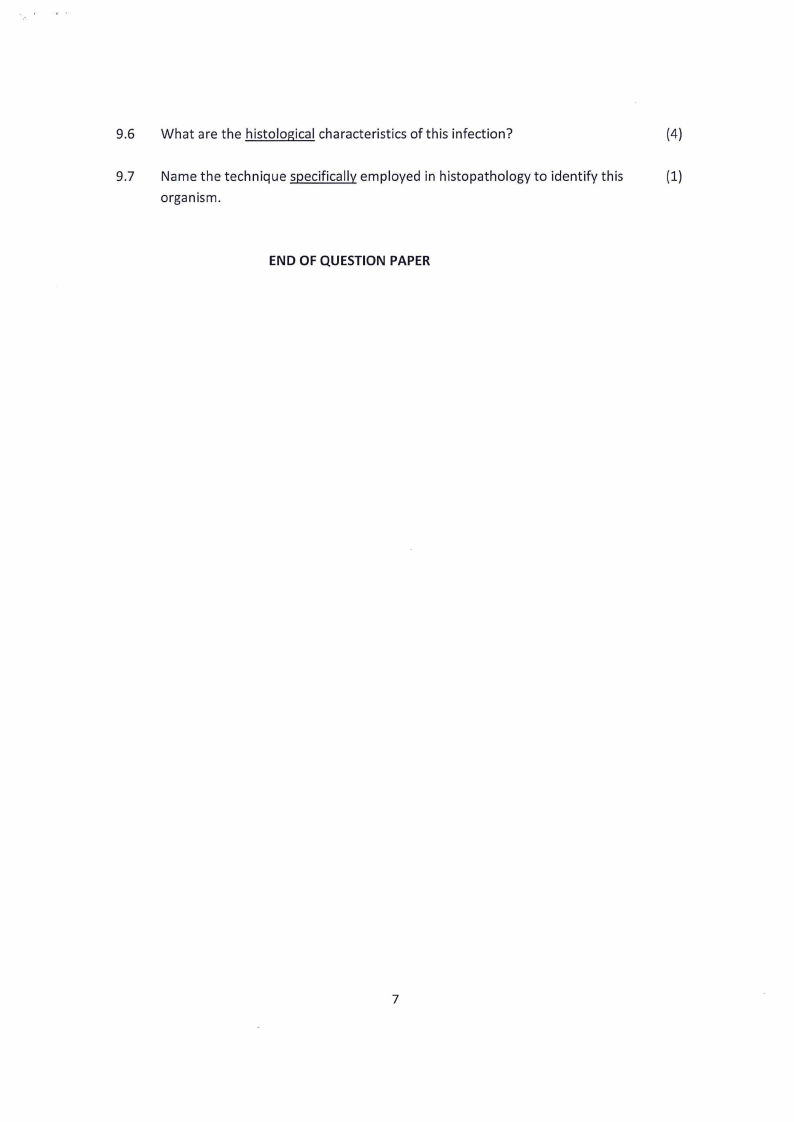 9.6 What are the histological characteristics of this infection? (4)

9.7 Name the technique specifically employed in histopathology to identify this organism. (1)

END OF QUESTION PAPER

7